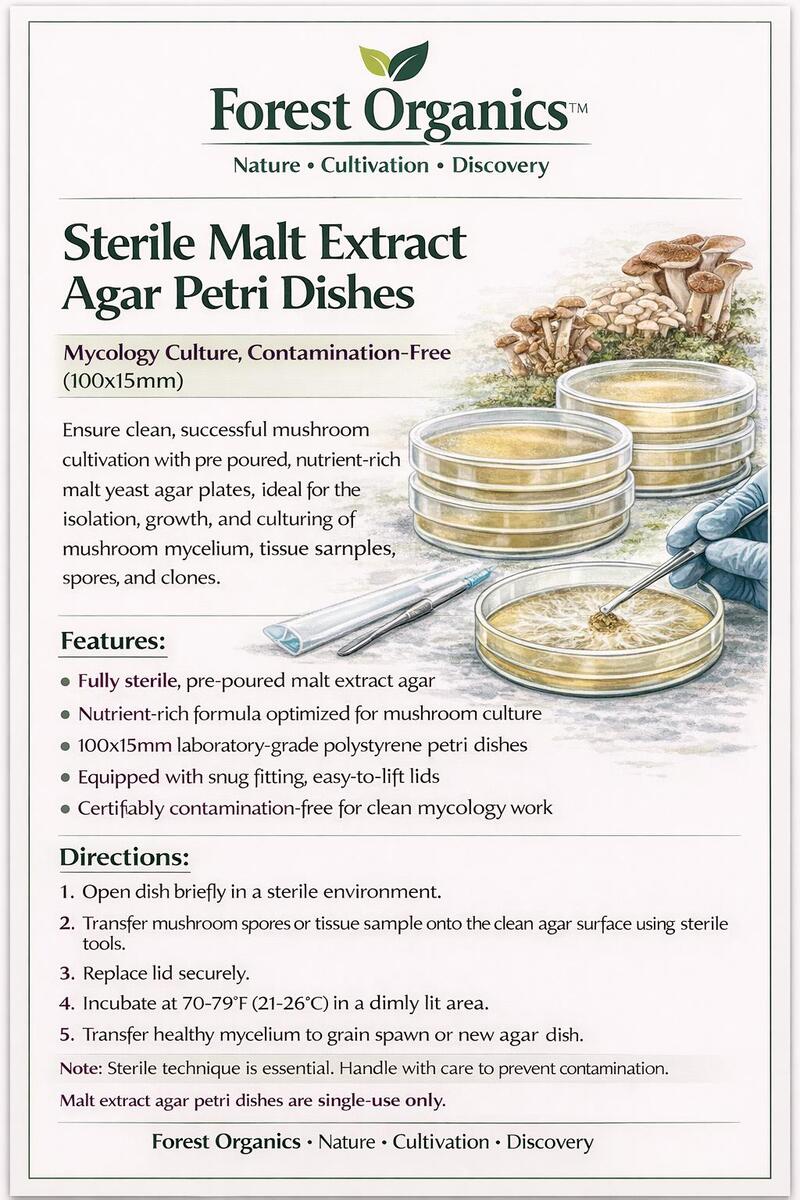 Forest Organics™
Nature • Cultivation • Discovery

Sterile Malt Extract Agar Petri Dishes

Mycology Culture, Contamination-Free (100x15mm)

Ensure clean, successful mushroom cultivation with pre poured, nutrient-rich malt yeast agar plates, ideal for the isolation, growth, and culturing of mushroom mycelium, tissue sarnples, spores, and clones.

Features:
• Fully sterile, pre-poured malt extract agar
• Nutrient-rich formula optimized for mushroom culture
• 100x15mm laboratory-grade polystyrene petri dishes
• Equipped with snug fitting, easy-to-lift lids
• Certifiably contamination-free for clean mycology work

Directions:
1. Open dish briefly in a sterile environment.
2. Transfer mushroom spores or tissue sample onto the clean agar surface using sterile tools.
3. Replace lid securely.
4. Incubate at 70-79°F (21-26°C) in a dimly lit area.
5. Transfer healthy mycelium to grain spawn or new agar dish.

Note: Sterile technique is essential. Handle with care to prevent contamination.

Malt extract agar petri dishes are single-use only.

Forest Organics • Nature • Cultivation • Discovery